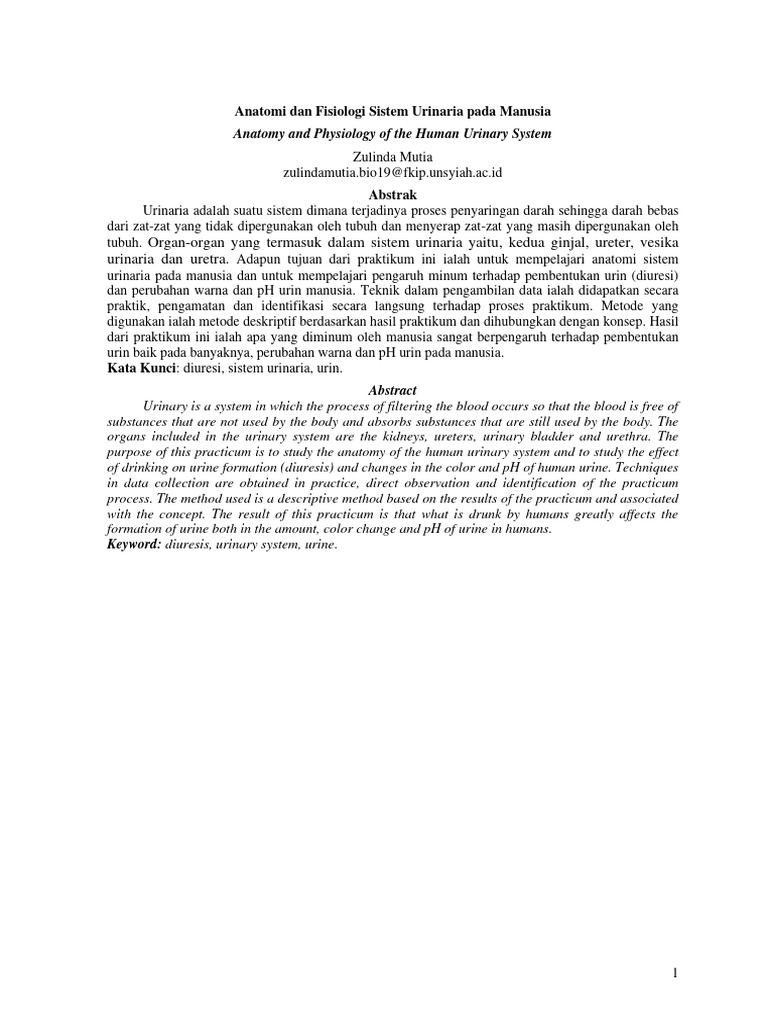 Anatomi dan Fisiologi Sistem Urinaria pada Manusia

Anatomy and Physiology of the Human Urinary System

Zulinda Mutia
zulindamutia.bio19@fkip.unsyiah.ac.id

Abstrak

Urinaria adalah suatu sistem dimana terjadinya proses penyaringan darah sehingga darah bebas dari zat-zat yang tidak dipergunakan oleh tubuh dan menyerap zat-zat yang masih dipergunakan oleh tubuh. Organ-organ yang termasuk dalam sistem urinaria yaitu, kedua ginjal, ureter, vesika urinaria dan uretra. Adapun tujuan dari praktikum ini ialah untuk mempelajari anatomi sistem urinaria pada manusia dan untuk mempelajari pengaruh minum terhadap pembentukan urin (diuresi) dan perubahan warna dan pH urin manusia. Teknik dalam pengambilan data ialah didapatkan secara praktik, pengamatan dan identifikasi secara langsung terhadap proses praktikum. Metode yang digunakan ialah metode deskriptif berdasarkan hasil praktikum dan dihubungkan dengan konsep. Hasil dari praktikum ini ialah apa yang diminum oleh manusia sangat berpengaruh terhadap pembentukan urin baik pada banyaknya, perubahan warna dan pH urin pada manusia.
Kata Kunci: diuresi, sistem urinaria, urin.

Abstract

Urinary is a system in which the process of filtering the blood occurs so that the blood is free of substances that are not used by the body and absorbs substances that are still used by the body. The organs included in the urinary system are the kidneys, ureters, urinary bladder and urethra. The purpose of this practicum is to study the anatomy of the human urinary system and to study the effect of drinking on urine formation (diuresis) and changes in the color and pH of human urine. Techniques in data collection are obtained in practice, direct observation and identification of the practicum process. The method used is a descriptive method based on the results of the practicum and associated with the concept. The result of this practicum is that what is drunk by humans greatly affects the formation of urine both in the amount, color change and pH of urine in humans.
Keyword: diuresis, urinary system, urine.

1